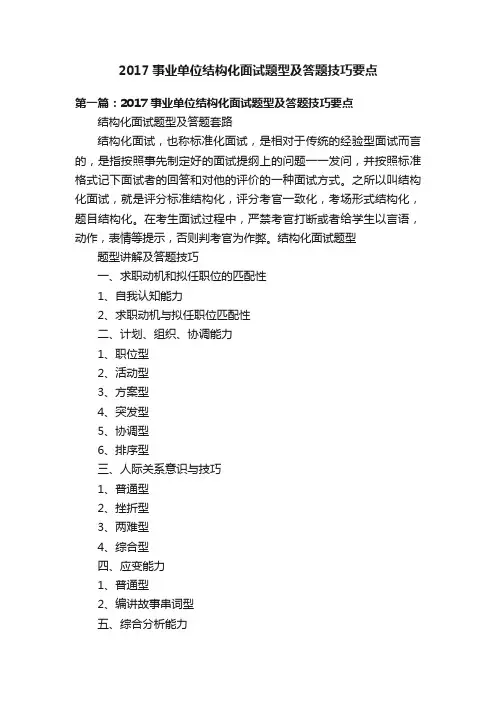 2017 事业单位结构化面试题型及答题技巧要点

第一篇：2017 事业单位结构化面试题型及答题技巧要点

结构化面试题型及答题套路

结构化面试，也称标准化面试，是相对于传统的经验型面试而言的，是指按照事先制定好的面试提纲上的问题一一发问，并按照标准格式记下面试者的回答和对他的评价的一种面试方式。之所以叫结构化面试，就是评分标准结构化，评分考官一致化，考场形式结构化，题目结构化。在考生面试过程中，严禁考官打断或者给学生以言语，动作，表情等提示，否则判考官为作弊。结构化面试题型

题型讲解及答题技巧

一、求职动机和拟任职位的匹配性

1、自我认知能力

2、求职动机与拟任职位匹配性

二、计划、组织、协调能力

1、职位型

2、活动型

3、方案型

4、突发型

5、协调型

6、排序型

三、人际关系意识与技巧

1、普通型

2、挫折型

3、两难型

4、综合型

四、应变能力

1、普通型

2、编讲故事串词型

五、综合分析能力